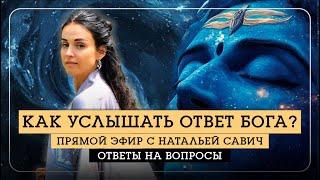 КАК УСЛЫШАТЬ ОТВЕТ БОГА?
ПРЯМОЙ ЭФИР С НАТАЛЬЕЙ САВИЧ
ОТВЕТЫ НА ВОПРОСЫ